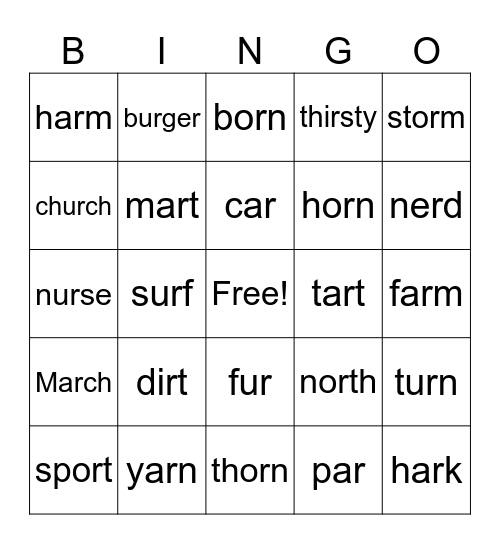 | B | I | N | G | O |
|---|---|---|---|---|
| harm | burger | born | thirsty | storm |
| church | mart | car | horn | nerd |
| nurse | surf | Free! | tart | farm |
| March | dirt | fur | north | turn |
| sport | yarn | thorn | par | hark |